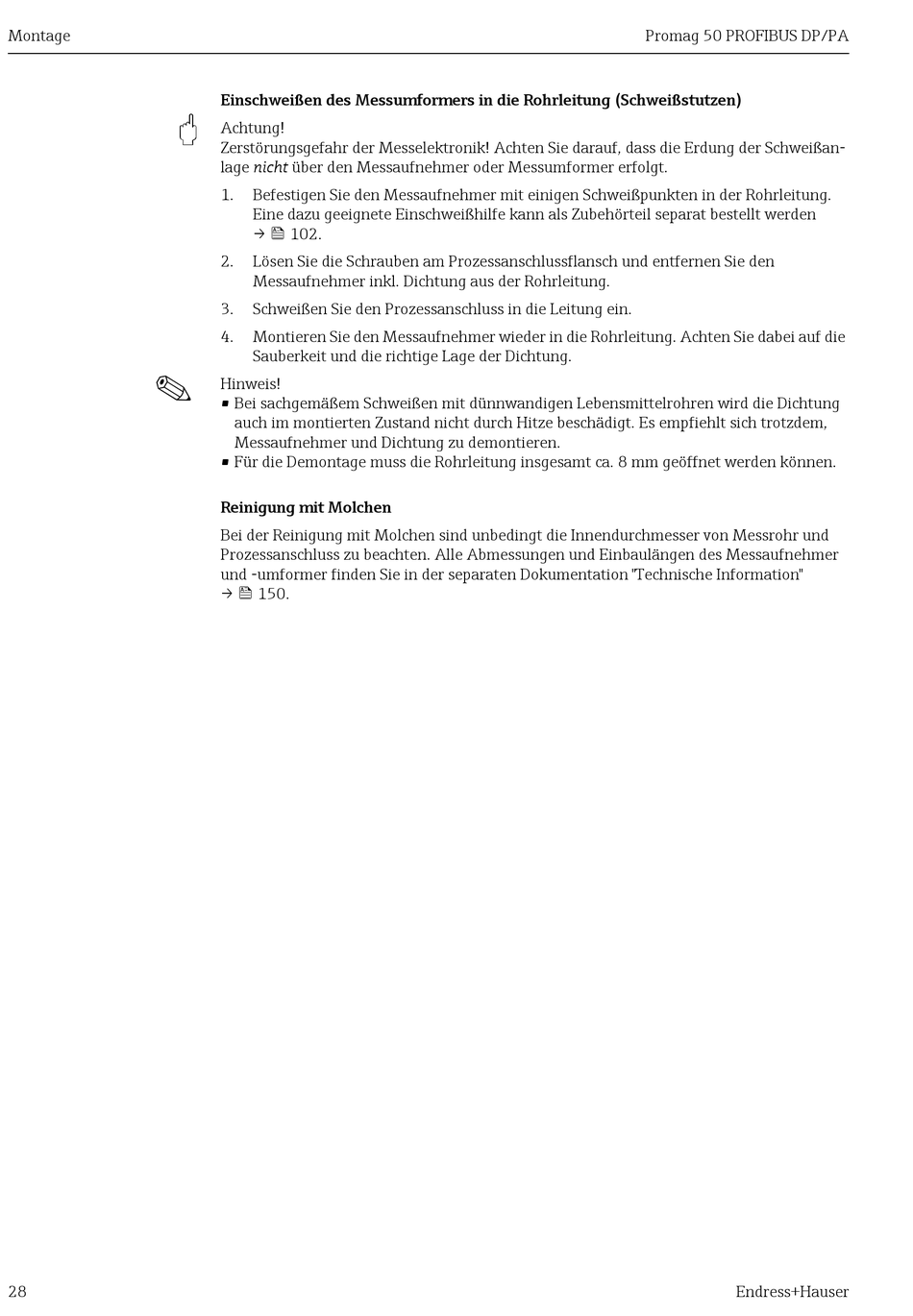 Montage

Promag 50 PROFIBUS DP/PA

Einschweißen des Messumformers in die Rohrleitung (Schweißstutzen)

Achtung!
Zerstörungsgefahr der Messelektronik! Achten Sie darauf, dass die Erdung der Schweißanlage nicht über den Messaufnehmer oder Messumformer erfolgt.

1. Befestigen Sie den Messaufnehmer mit einigen Schweißpunkten in der Rohrleitung. Eine dazu geeignete Einschweißhilfe kann als Zubehörteil separat bestellt werden → 102.

2. Lösen Sie die Schrauben am Prozessanschlussflansch und entfernen Sie den Messaufnehmer inkl. Dichtung aus der Rohrleitung.

3. Schweißen Sie den Prozessanschluss in die Leitung ein.

4. Montieren Sie den Messaufnehmer wieder in die Rohrleitung. Achten Sie dabei auf die Sauberkeit und die richtige Lage der Dichtung.

Hinweis!
▪ Bei sachgemäßem Schweißen mit dünnwandigen Lebensmittelrohren wird die Dichtung auch im montierten Zustand nicht durch Hitze beschädigt. Es empfiehlt sich trotzdem, Messaufnehmer und Dichtung zu demontieren.
▪ Für die Demontage muss die Rohrleitung insgesamt ca. 8 mm geöffnet werden können.

Reinigung mit Molchen

Bei der Reinigung mit Molchen sind unbedingt die Innendurchmesser von Messrohr und Prozessanschluss zu beachten. Alle Abmessungen und Einbaulängen des Messaufnehmer und -umformer finden Sie in der separaten Dokumentation "Technische Information" → 150.

28

Endress+Hauser